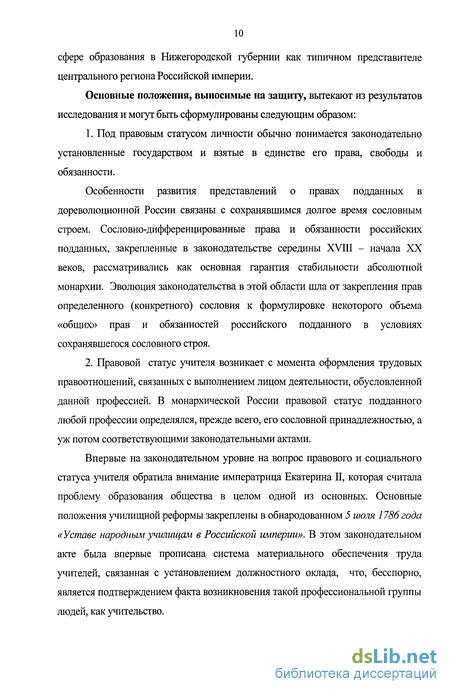 10

сфере образования в Нижегородской губернии как типичном представителе центрального региона Российской империи.

Основные положения, выносимые на защиту, вытекают из результатов исследования и могут быть сформулированы следующим образом:

1. Под правовым статусом личности обычно понимается законодательно установленные государством и взятые в единстве его права, свободы и обязанности.

Особенности развития представлений о правах подданных в дореволюционной России связаны с сохранявшимся долгое время сословным строем. Сословно-дифференцированные права и обязанности российских подданных, закрепленные в законодательстве середины XVIII – начала XX веков, рассматривались как основная гарантия стабильности абсолютной монархии. Эволюция законодательства в этой области шла от закрепления прав определенного (конкретного) сословия к формулировке некоторого объема «общих» прав и обязанностей российского подданного в условиях сохранявшегося сословного строя.

2. Правовой статус учителя возникает с момента оформления трудовых правоотношений, связанных с выполнением лицом деятельности, обусловленной данной профессией. В монархической России правовой статус подданного любой профессии определялся, прежде всего, его сословной принадлежностью, а уж потом соответствующими законодательными актами.

Впервые на законодательном уровне на вопрос правового и социального статуса учителя обратила внимание императрица Екатерина II, которая считала проблему образования общества в целом одной из основных. Основные положения училищной реформы закреплены в обнародованном 5 июля 1786 года «Уставе народным училищам в Российской империи». В этом законодательном акте была впервые прописана система материального обеспечения труда учителей, связанная с установлением должностного оклада, что, бесспорно, является подтверждением факта возникновения такой профессиональной группы людей, как учительство.

dsLib.net
библиотека диссертаций